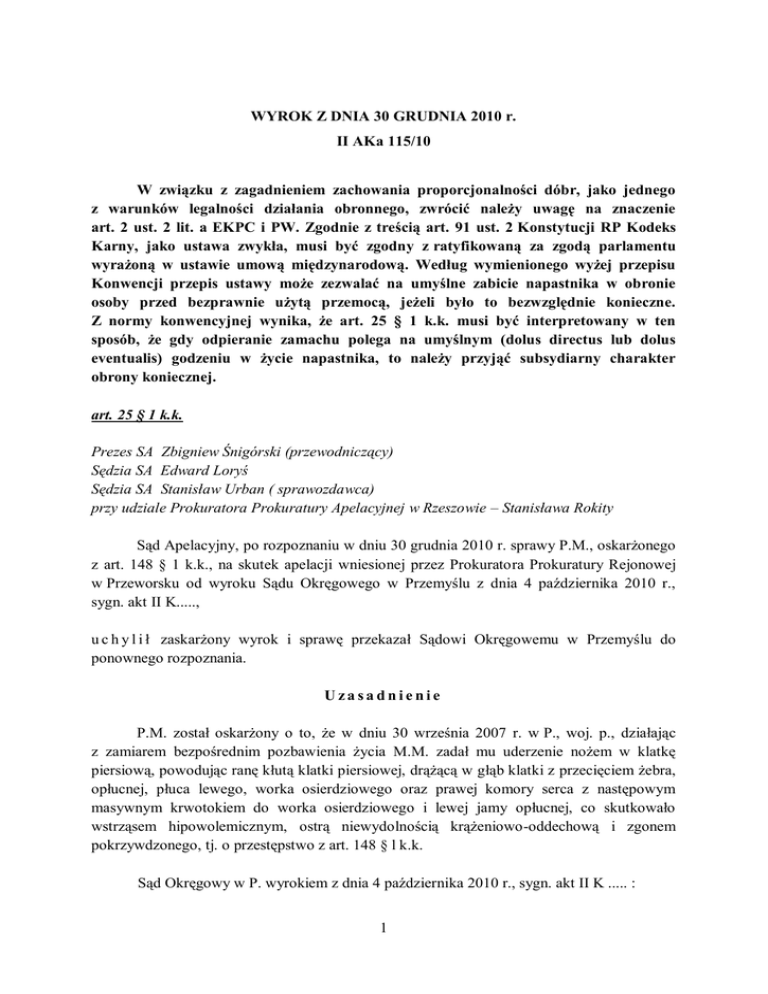 WYROK Z DNIA 30 GRUDNIA 2010 r.
II AKa 115/10

W związku z zagadnieniem zachowania proporcjonalności dóbr, jako jednego z warunków legalności działania obronnego, zwrócić należy uwagę na znaczenie art. 2 ust. 2 lit. a EKPC i PW. Zgodnie z treścią art. 91 ust. 2 Konstytucji RP Kodeks Karny, jako ustawa zwykła, musi być zgodny z ratyfikowaną za zgodą parlamentu wyrażoną w ustawie umową międzynarodową. Według wymienionego wyżej przepisu Konwencji przepis ustawy może zezwalać na umyślne zabicie napastnika w obronie osoby przed bezprawnie użytą przemocą, jeżeli było to bezwzględnie konieczne. Z normy konwencyjnej wynika, że art. 25 § 1 k.k. musi być interpretowany w ten sposób, że gdy odpieranie zamachu polega na umyślnym (dolus directus lub dolus eventualis) godzeniu w życie napastnika, to należy przyjąć subsydiarny charakter obrony koniecznej.

art. 25 § 1 k.k.

Prezes SA Zbigniew Śnigórski (przewodniczący)
Sędzia SA Edward Loryś
Sędzia SA Stanisław Urban ( sprawozdawca)
przy udziale Prokuratora Prokuratury Apelacyjnej w Rzeszowie – Stanisława Rokity

Sąd Apelacyjny, po rozpoznaniu w dniu 30 grudnia 2010 r. sprawy P.M., oskarżonego z art. 148 § 1 k.k., na skutek apelacji wniesionej przez Prokuratora Prokuratury Rejonowej w Przeworsku od wyroku Sądu Okręgowego w Przemyślu z dnia 4 października 2010 r., sygn. akt II K.....,

u c h y l i ł zaskarżony wyrok i sprawę przekazał Sądowi Okręgowemu w Przemyślu do ponownego rozpoznania.

U z a s a d n i e n i e

P.M. został oskarżony o to, że w dniu 30 września 2007 r. w P., woj. p., działając z zamiarem bezpośrednim pozbawienia życia M.M. zadał mu uderzenie nożem w klatkę piersiową, powodując ranę kłutą klatki piersiowej, drążącą w głąb klatki z przecięciem żebra, opłucnej, płuca lewego, worka osierdziowego oraz prawej komory serca z następowym masywnym krwotokiem do worka osierdziowego i lewej jamy opłucnej, co skutkowało wstrząsem hipowolemicznym, ostrą niewydolnością krążeniowo-oddechową i zgonem pokrzywdzonego, tj. o przestępstwo z art. 148 § l k.k.

Sąd Okręgowy w P. wyrokiem z dnia 4 października 2010 r., sygn. akt II K ..... :

1